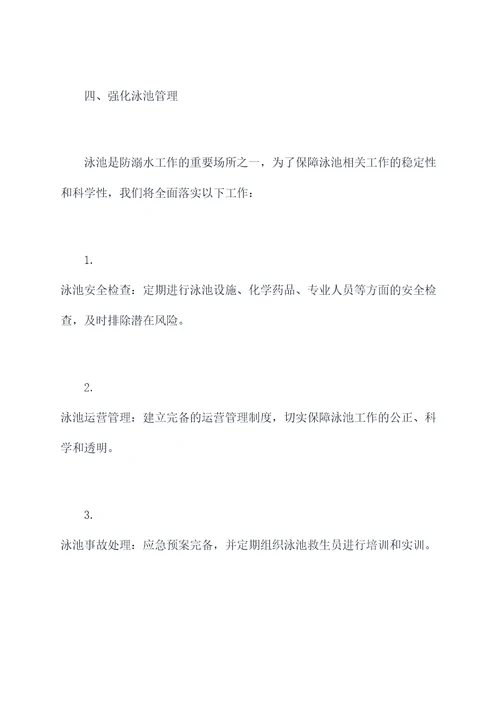 四、强化泳池管理

泳池是防溺水工作的重要场所之一，为了保障泳池相关工作的稳定性和科学性，我们将全面落实以下工作：

1.
泳池安全检查：定期进行泳池设施、化学药品、专业人员等方面的安全检查，及时排除潜在风险。

2.
泳池运营管理：建立完备的运营管理制度，切实保障泳池工作的公正、科学和透明。

3.
泳池事故处理：应急预案完备，并定期组织泳池救生员进行培训和实训。